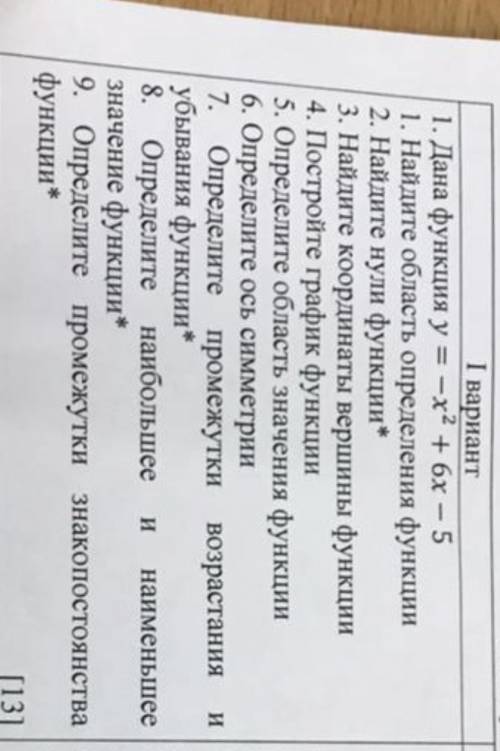 I вариант

1. Дана функция $y = -x^2 + 6x - 5$

1. Найдите область определения функции

2. Найдите нули функции*

3. Найдите координаты вершины функции

4. Постройте график функции

5. Определите область значения функции

6. Определите ось симметрии

7. Определите промежутки возрастания и убывания функции*

8. Определите наибольшее и наименьшее значение функции*

9. Определите промежутки знакопостоянства функции*

[13]